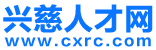 兴慈人才网
www.cxrc.com